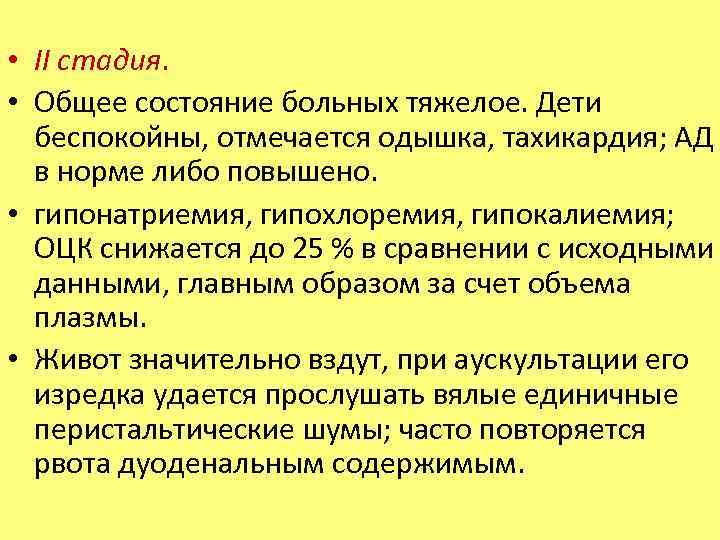 • II стадия.

• Общее состояние больных тяжелое. Дети беспокойны, отмечается одышка, тахикардия; АД в норме либо повышено.

• гипонатриемия, гипохлоремия, гипокалиемия; ОЦК снижается до 25 % в сравнении с исходными данными, главным образом за счет объема плазмы.

• Живот значительно вздут, при аускультации его изредка удается прослушать вялые единичные перистальтические шумы; часто повторяется рвота дуоденальным содержимым.